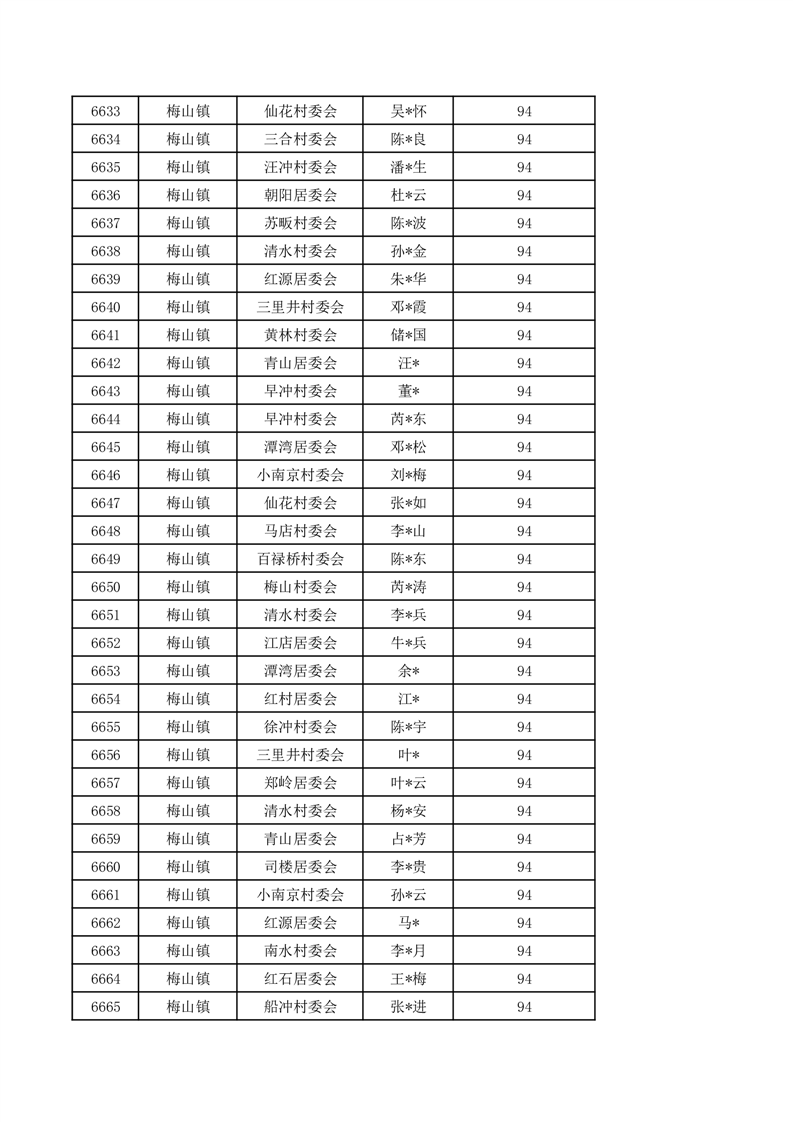 | 6633 | 梅山镇 | 仙花村委会 | 吴*怀 | 94 |
|---|---|---|---|---|
| 6634 | 梅山镇 | 三合村委会 | 陈*良 | 94 |
| 6635 | 梅山镇 | 汪冲村委会 | 潘*生 | 94 |
| 6636 | 梅山镇 | 朝阳居委会 | 杜*云 | 94 |
| 6637 | 梅山镇 | 苏畈村委会 | 陈*波 | 94 |
| 6638 | 梅山镇 | 清水村委会 | 孙*金 | 94 |
| 6639 | 梅山镇 | 红源居委会 | 朱*华 | 94 |
| 6640 | 梅山镇 | 三里井村委会 | 邓*霞 | 94 |
| 6641 | 梅山镇 | 黄林村委会 | 储*国 | 94 |
| 6642 | 梅山镇 | 青山居委会 | 汪* | 94 |
| 6643 | 梅山镇 | 旱冲村委会 | 董* | 94 |
| 6644 | 梅山镇 | 旱冲村委会 | 芮*东 | 94 |
| 6645 | 梅山镇 | 潭湾居委会 | 邓*松 | 94 |
| 6646 | 梅山镇 | 小南京村委会 | 刘*梅 | 94 |
| 6647 | 梅山镇 | 仙花村委会 | 张*如 | 94 |
| 6648 | 梅山镇 | 马店村委会 | 李*山 | 94 |
| 6649 | 梅山镇 | 百禄桥村委会 | 陈*东 | 94 |
| 6650 | 梅山镇 | 梅山村委会 | 芮*涛 | 94 |
| 6651 | 梅山镇 | 清水村委会 | 李*兵 | 94 |
| 6652 | 梅山镇 | 江店居委会 | 牛*兵 | 94 |
| 6653 | 梅山镇 | 潭湾居委会 | 余* | 94 |
| 6654 | 梅山镇 | 红村居委会 | 江* | 94 |
| 6655 | 梅山镇 | 徐冲村委会 | 陈*宇 | 94 |
| 6656 | 梅山镇 | 三里井村委会 | 叶* | 94 |
| 6657 | 梅山镇 | 郑岭居委会 | 叶*云 | 94 |
| 6658 | 梅山镇 | 清水村委会 | 杨*安 | 94 |
| 6659 | 梅山镇 | 青山居委会 | 占*芳 | 94 |
| 6660 | 梅山镇 | 司楼居委会 | 李*贵 | 94 |
| 6661 | 梅山镇 | 小南京村委会 | 孙*云 | 94 |
| 6662 | 梅山镇 | 红源居委会 | 马* | 94 |
| 6663 | 梅山镇 | 南水村委会 | 李*月 | 94 |
| 6664 | 梅山镇 | 红石居委会 | 王*梅 | 94 |
| 6665 | 梅山镇 | 船冲村委会 | 张*进 | 94 |